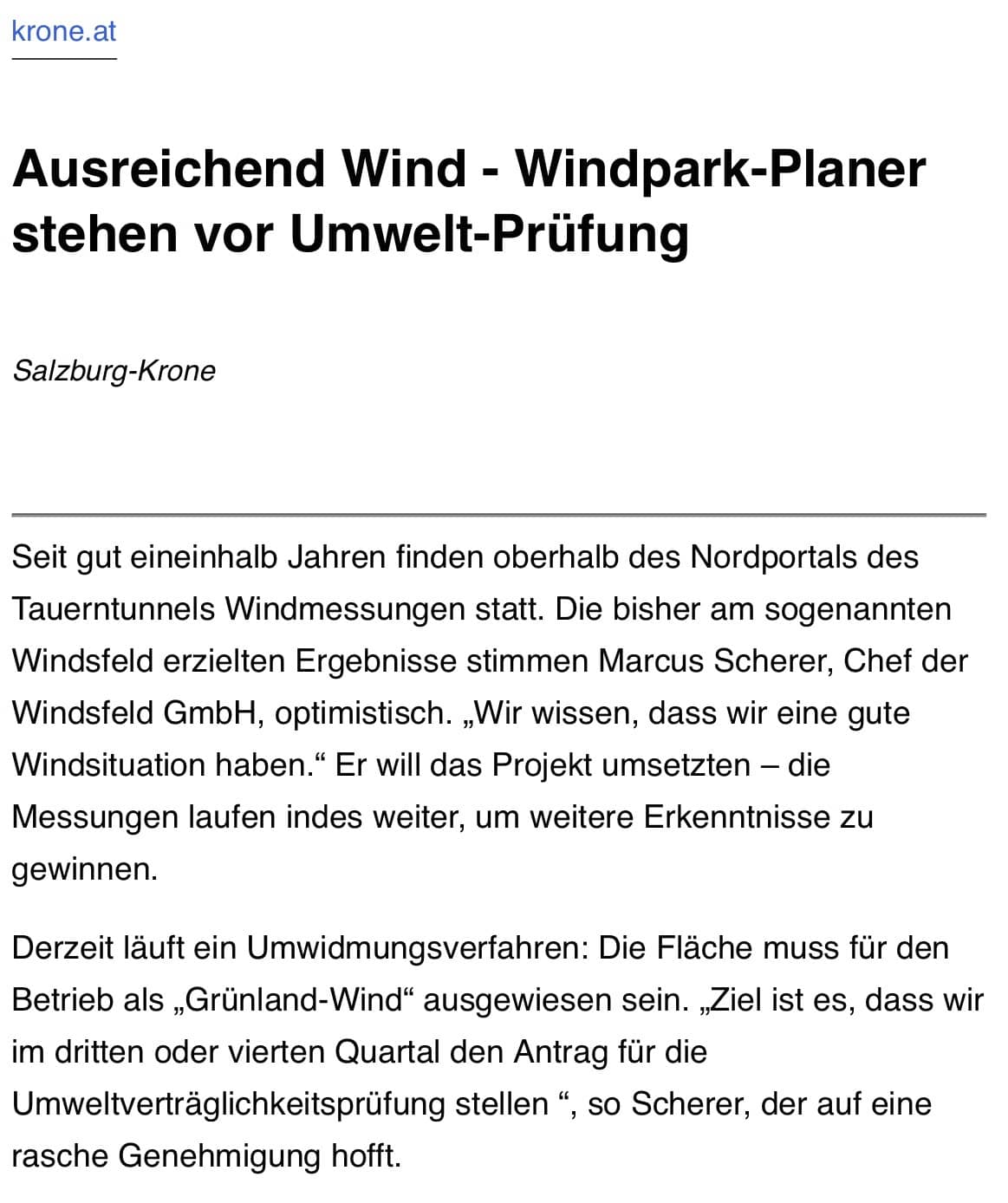 krone.at

Ausreichend Wind - Windpark-Planer stehen vor Umwelt-Prüfung

Salzburg-Krone

Seit gut eineinhalb Jahren finden oberhalb des Nordportals des Tauerntunnels Windmessungen statt. Die bisher am sogenannten Windsfeld erzielten Ergebnisse stimmen Marcus Scherer, Chef der Windsfeld GmbH, optimistisch. „Wir wissen, dass wir eine gute Windsituation haben.“ Er will das Projekt umsetzten – die Messungen laufen indes weiter, um weitere Erkenntnisse zu gewinnen.

Derzeit läuft ein Umwidmungsverfahren: Die Fläche muss für den Betrieb als „Grünland-Wind“ ausgewiesen sein. „Ziel ist es, dass wir im dritten oder vierten Quartal den Antrag für die Umweltverträglichkeitsprüfung stellen “, so Scherer, der auf eine rasche Genehmigung hofft.